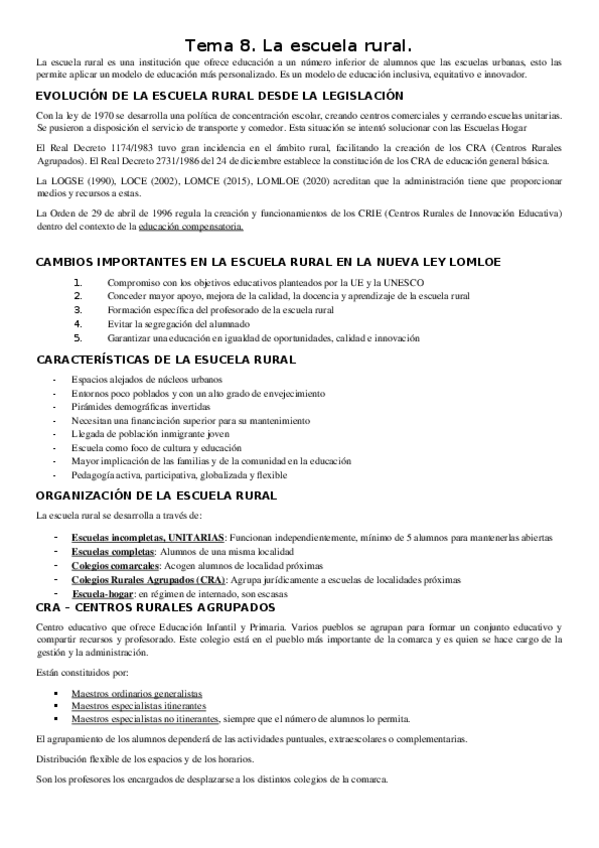 Tema 8. La escuela rural.

La escuela rural es una institución que ofrece educación a un número inferior de alumnos que las escuelas urbanas, esto las permite aplicar un modelo de educación más personalizado. Es un modelo de educación inclusiva, equitativo e innovador.

EVOLUCIÓN DE LA ESCUELA RURAL DESDE LA LEGISLACIÓN

Con la ley de 1970 se desarrolla una política de concentración escolar, creando centros comerciales y cerrando escuelas unitarias. Se pusieron a disposición el servicio de transporte y comedor. Esta situación se intentó solucionar con las Escuelas Hogar

El Real Decreto 1174/1983 tuvo gran incidencia en el ámbito rural, facilitando la creación de los CRA (Centros Rurales Agrupados). El Real Decreto 2731/1986 del 24 de diciembre establece la constitución de los CRA de educación general básica.

La LOGSE (1990), LOCE (2002), LOMCE (2015), LOMLOE (2020) acreditan que la administración tiene que proporcionar medios y recursos a estas.

La Orden de 29 de abril de 1996 regula la creación y funcionamientos de los CRIE (Centros Rurales de Innovación Educativa) dentro del contexto de la educación compensatoria.

CAMBIOS IMPORTANTES EN LA ESCUELA RURAL EN LA NUEVA LEY LOMLOE

1. Compromiso con los objetivos educativos planteados por la UE y la UNESCO
2. Conceder mayor apoyo, mejora de la calidad, la docencia y aprendizaje de la escuela rural
3. Formación específica del profesorado de la escuela rural
4. Evitar la segregación del alumnado
5. Garantizar una educación en igualdad de oportunidades, calidad e innovación

CARACTERÍSTICAS DE LA ESUCELA RURAL

- Espacios alejados de núcleos urbanos
- Entornos poco poblados y con un alto grado de envejecimiento
- Pirámides demográficas invertidas
- Necesitan una financiación superior para su mantenimiento
- Llegada de población inmigrante joven
- Escuela como foco de cultura y educación
- Mayor implicación de las familias y de la comunidad en la educación
- Pedagogía activa, participativa, globalizada y flexible

ORGANIZACIÓN DE LA ESCUELA RURAL

La escuela rural se desarrolla a través de:

- Escuelas incompletas, UNITARIAS: Funcionan independientemente, mínimo de 5 alumnos para mantenerlas abiertas
- Escuelas completas: Alumnos de una misma localidad
- Colegios comarcales: Acogen alumnos de localidad próximas
- Colegios Rurales Agrupados (CRA): Agrupa jurídicamente a escuelas de localidades próximas
- Escuela-hogar: en régimen de internado, son escasas

CRA – CENTROS RURALES AGRUPADOS

Centro educativo que ofrece Educación Infantil y Primaria. Varios pueblos se agrupan para formar un conjunto educativo y compartir recursos y profesorado. Este colegio está en el pueblo más importante de la comarca y es quien se hace cargo de la gestión y la administración.

Están constituidos por:

▪ Maestros ordinarios generalistas
▪ Maestros especialistas itinerantes
▪ Maestros especialistas no itinerantes, siempre que el número de alumnos lo permita.

El agrupamiento de los alumnos dependerá de las actividades puntuales, extraescolares o complementarias.

Distribución flexible de los espacios y de los horarios.

Son los profesores los encargados de desplazarse a los distintos colegios de la comarca.